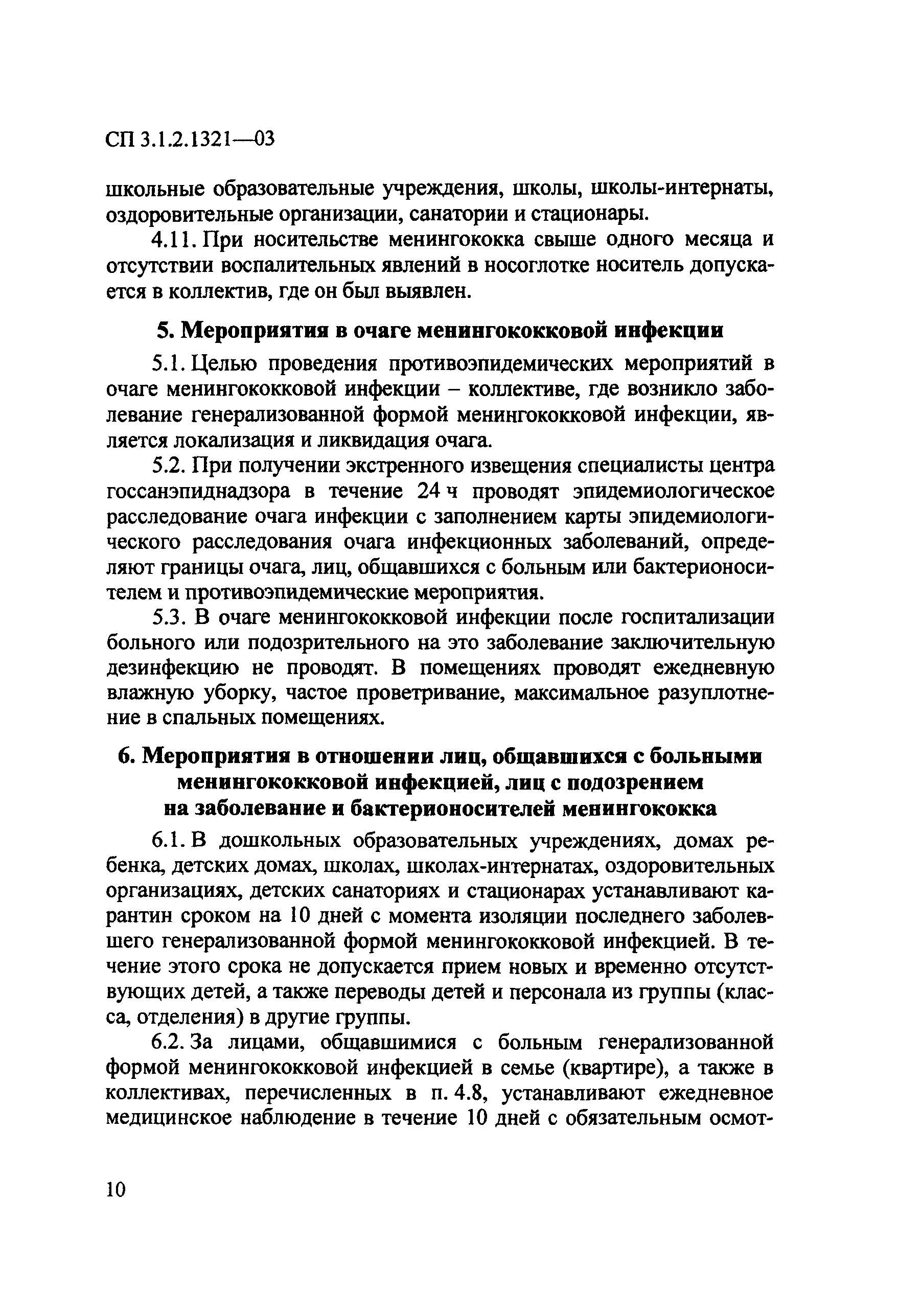 СП 3.1.2.1321—03

школьные образовательные учреждения, школы, школы-интернаты, оздоровительные организации, санатории и стационары.

4.11. При носительстве менингококка свыше одного месяца и отсутствии воспалительных явлений в носоглотке носитель допускается в коллектив, где он был выявлен.

5. Мероприятия в очаге менингококковой инфекции

5.1. Целью проведения противоэпидемических мероприятий в очаге менингококковой инфекции – коллективе, где возникло заболевание генерализованной формой менингококковой инфекции, является локализация и ликвидация очага.

5.2. При получении экстренного извещения специалисты центра госсанэпиднадзора в течение 24 ч проводят эпидемиологическое расследование очага инфекции с заполнением карты эпидемиологического расследования очага инфекционных заболеваний, определяют границы очага, лиц, общавшихся с больным или бактерионосителем и противоэпидемические мероприятия.

5.3. В очаге менингококковой инфекции после госпитализации больного или подозрительного на это заболевание заключительную дезинфекцию не проводят. В помещениях проводят ежедневную влажную уборку, частое проветривание, максимальное разуплотнение в спальных помещениях.

6. Мероприятия в отношении лиц, общавшихся с больными менингококковой инфекцией, лиц с подозрением на заболевание и бактерионосителей менингококка

6.1. В дошкольных образовательных учреждениях, домах ребенка, детских домах, школах, школах-интернатах, оздоровительных организациях, детских санаториях и стационарах устанавливают карантин сроком на 10 дней с момента изоляции последнего заболевшего генерализованной формой менингококковой инфекцией. В течение этого срока не допускается прием новых и временно отсутствующих детей, а также переводы детей и персонала из группы (класса, отделения) в другие группы.

6.2. За лицами, общавшимися с больным генерализованной формой менингококковой инфекцией в семье (квартире), а также в коллективах, перечисленных в п. 4.8, устанавливают ежедневное медицинское наблюдение в течение 10 дней с обязательным осмот-

10